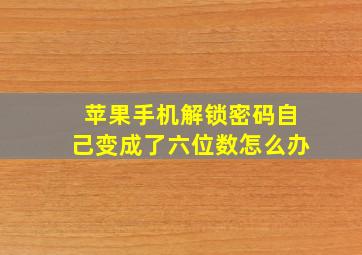 苹果手机解锁密码自己变成了六位数怎么办